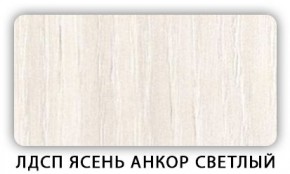 ЛДСП ЯСЕНЬ АНКОР СВЕТЛЫЙ